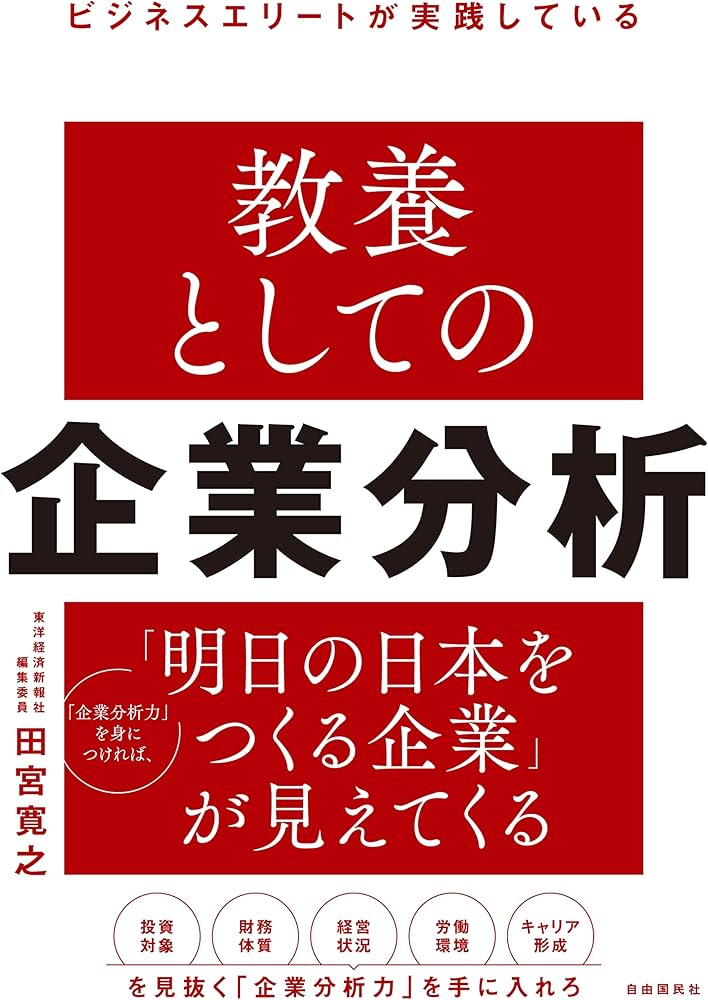 ビジネスエリートが実践している

教養としての

企業分析

東洋経済新報社
編集委員

田宮寛之

「企業分析力」を身につければ、

「明日の日本をつくる企業」が見えてくる

投資対象

財務体質

経営状況

労働環境

キャリア形成

を見抜く「企業分析力」を手に入れろ

自由国民社